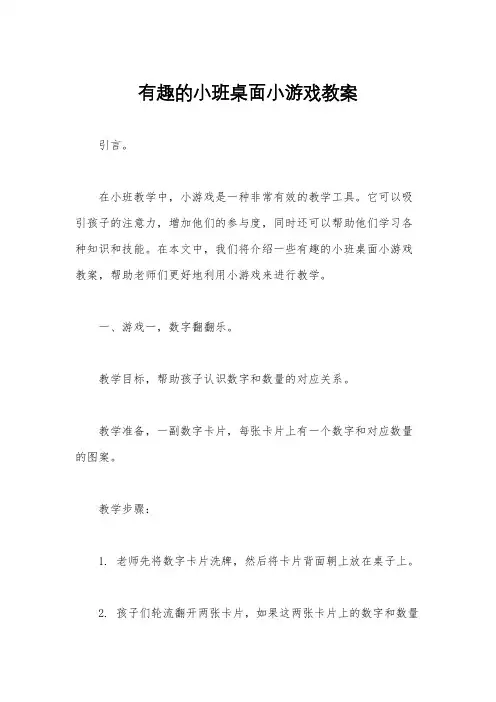 有趣的小班桌面小游戏教案

引言。

在小班教学中，小游戏是一种非常有效的教学工具。它可以吸引孩子的注意力，增加他们的参与度，同时还可以帮助他们学习各种知识和技能。在本文中，我们将介绍一些有趣的小班桌面小游戏教案，帮助老师们更好地利用小游戏来进行教学。

一、游戏一，数字翻翻乐。

教学目标，帮助孩子认识数字和数量的对应关系。

教学准备，一副数字卡片，每张卡片上有一个数字和对应数量的图案。

教学步骤：

1. 老师先将数字卡片洗牌，然后将卡片背面朝上放在桌子上。

2. 孩子们轮流翻开两张卡片，如果这两张卡片上的数字和数量